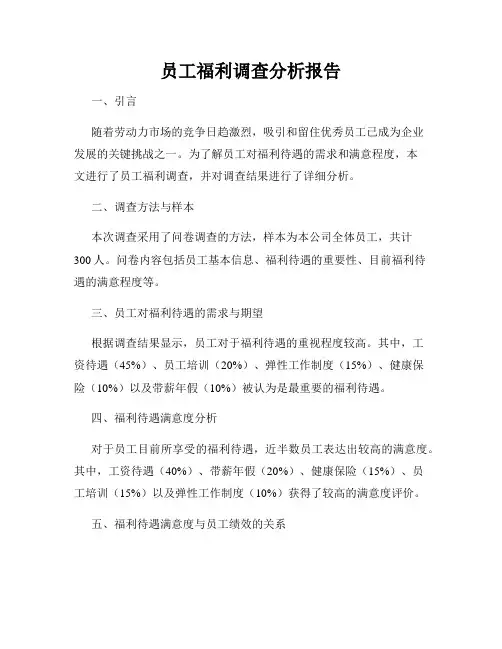 员工福利调查分析报告

一、引言

随着劳动力市场的竞争日趋激烈，吸引和留住优秀员工已成为企业发展的关键挑战之一。为了解员工对福利待遇的需求和满意程度，本文进行了员工福利调查，并对调查结果进行了详细分析。

二、调查方法与样本

本次调查采用了问卷调查的方法，样本为本公司全体员工，共计300人。问卷内容包括员工基本信息、福利待遇的重要性、目前福利待遇的满意程度等。

三、员工对福利待遇的需求与期望

根据调查结果显示，员工对于福利待遇的重视程度较高。其中，工资待遇（45%）、员工培训（20%）、弹性工作制度（15%）、健康保险（10%）以及带薪年假（10%）被认为是最重要的福利待遇。

四、福利待遇满意度分析

对于员工目前所享受的福利待遇，近半数员工表达出较高的满意度。其中，工资待遇（40%）、带薪年假（20%）、健康保险（15%）、员工培训（15%）以及弹性工作制度（10%）获得了较高的满意度评价。

五、福利待遇满意度与员工绩效的关系